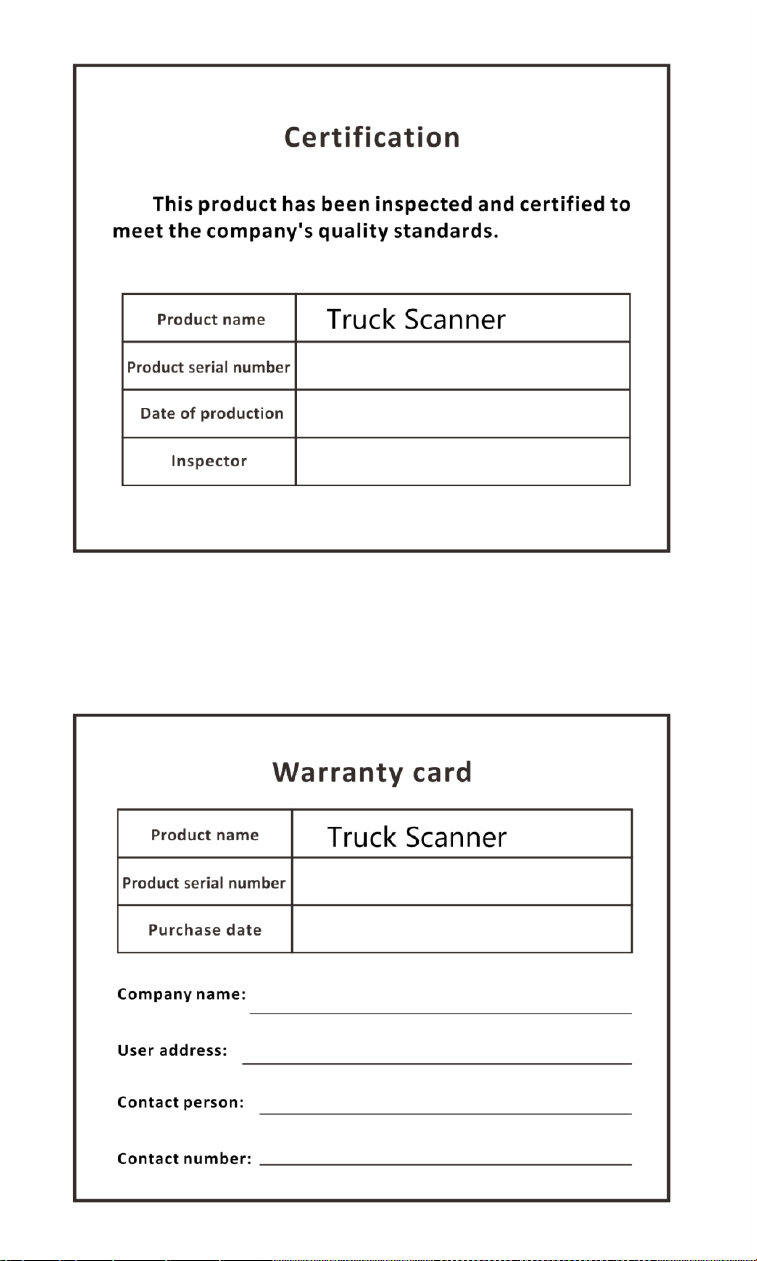 Certification

This product has been inspected and certified to meet the company's quality standards.

Product name
Truck Scanner
Product serial number
Date of production
Inspector

Warranty card

Product name
Truck Scanner
Product serial number
Purchase date

Company name: ____

User address: ____

Contact person: ____

Contact number: ____